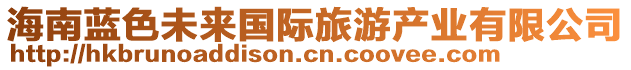 海南蓝色未来国际旅游产业有限公司
http://hkbrunoaddison.cn.coovee.com